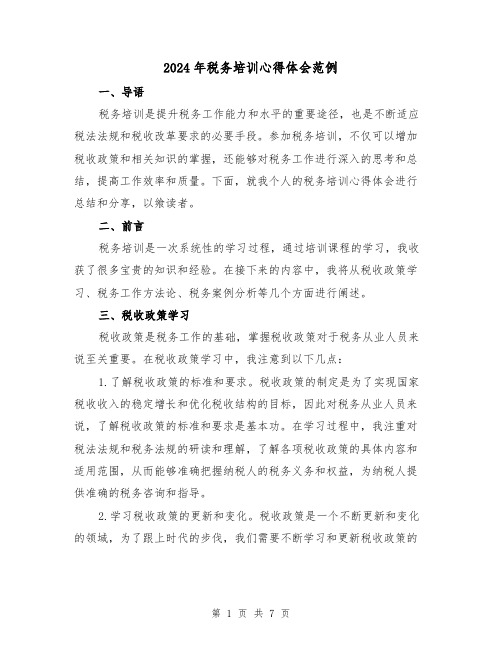 2024年税务培训心得体会范例

一、导语

税务培训是提升税务工作能力和水平的重要途径，也是不断适应税法法规和税收改革要求的必要手段。参加税务培训，不仅可以增加税收政策和相关知识的掌握，还能够对税务工作进行深入的思考和总结，提高工作效率和质量。下面，就我个人的税务培训心得体会进行总结和分享，以飨读者。

二、前言

税务培训是一次系统性的学习过程，通过培训课程的学习，我收获了很多宝贵的知识和经验。在接下来的内容中，我将从税收政策学习、税务工作方法论、税务案例分析等几个方面进行阐述。

三、税收政策学习

税收政策是税务工作的基础，掌握税收政策对于税务从业人员来说至关重要。在税收政策学习中，我注意到以下几点：

1.了解税收政策的标准和要求。税收政策的制定是为了实现国家税收收入的稳定增长和优化税收结构的目标，因此对税务从业人员来说，了解税收政策的标准和要求是基本功。在学习过程中，我注重对税法法规和税务法规的研读和理解，了解各项税收政策的具体内容和适用范围，从而能够准确把握纳税人的税务义务和权益，为纳税人提供准确的税务咨询和指导。

2.学习税收政策的更新和变化。税收政策是一个不断更新和变化的领域，为了跟上时代的步伐，我们需要不断学习和更新税收政策的

第 1 页 共 7 页